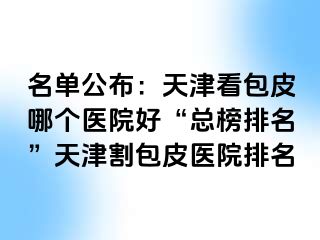 名单公布：天津看包皮哪个医院好“总榜排名”天津割包皮医院排名